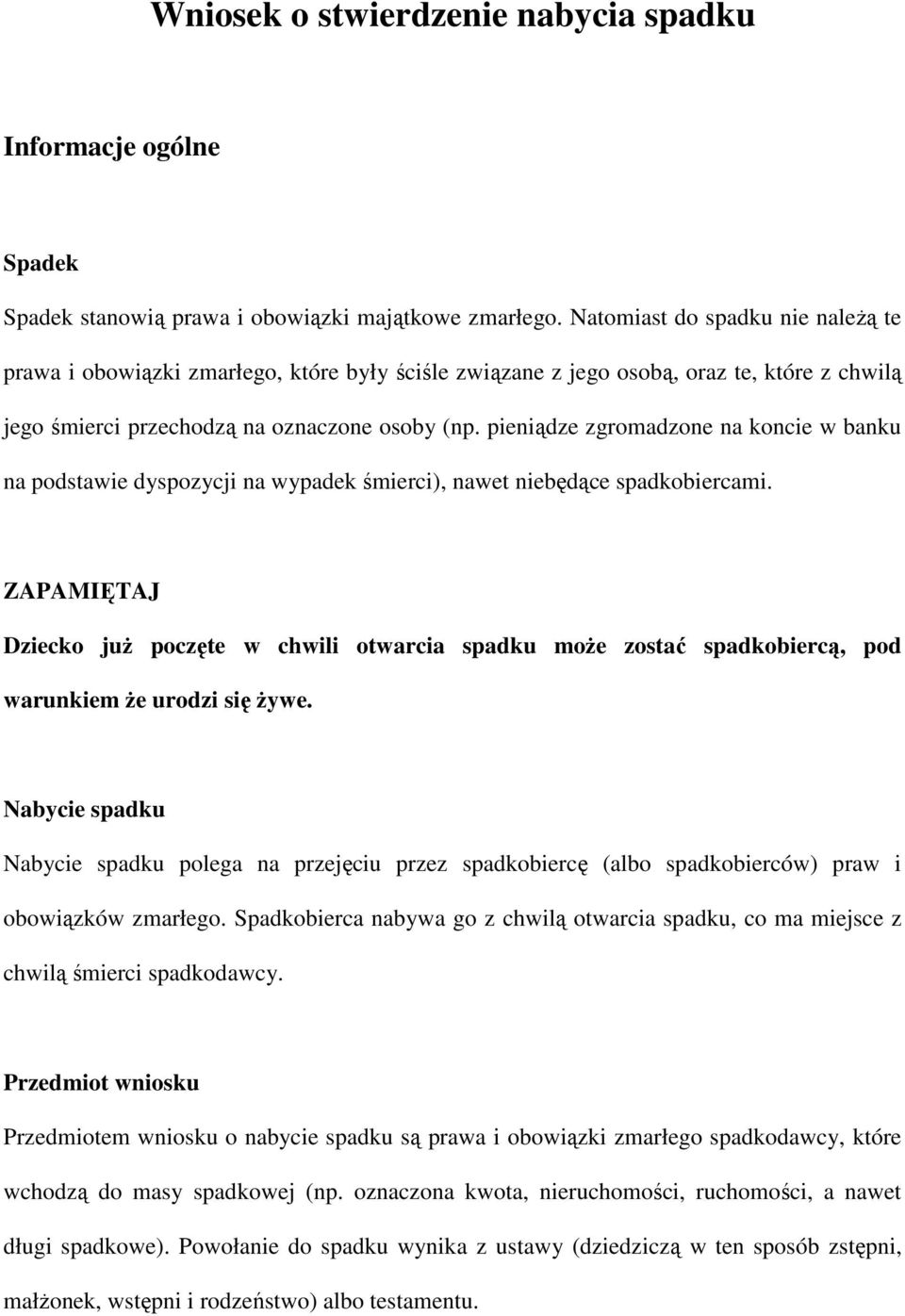 Wniosek o stwierdzenie nabycia spadku

Informacje ogólne

Spadek

Spadek stanowią prawa i obowiązki majątkowe zmarłego. Natomiast do spadku nie należą te prawa i obowiązki zmarłego, które były ściśle związane z jego osobą, oraz te, które z chwilą jego śmierci przechodzą na oznaczone osoby (np. pieniądze zgromadzone na koncie w banku na podstawie dyspozycji na wypadek śmierci), nawet niebędące spadkobiercami.

ZAPAMIĘTAJ

Dziecko już poczęte w chwili otwarcia spadku może zostać spadkobiercą, pod warunkiem że urodzi się żywe.

Nabycie spadku

Nabycie spadku polega na przejęciu przez spadkobiercę (albo spadkobierców) praw i obowiązków zmarłego. Spadkobierca nabywa go z chwilą otwarcia spadku, co ma miejsce z chwilą śmierci spadkodawcy.

Przedmiot wniosku

Przedmiotem wniosku o nabycie spadku są prawa i obowiązki zmarłego spadkodawcy, które wchodzą do masy spadkowej (np. oznaczona kwota, nieruchomości, ruchomości, a nawet długi spadkowe). Powołanie do spadku wynika z ustawy (dziedziczą w ten sposób zstępni, małżonek, wstępni i rodzeństwo) albo testamentu.